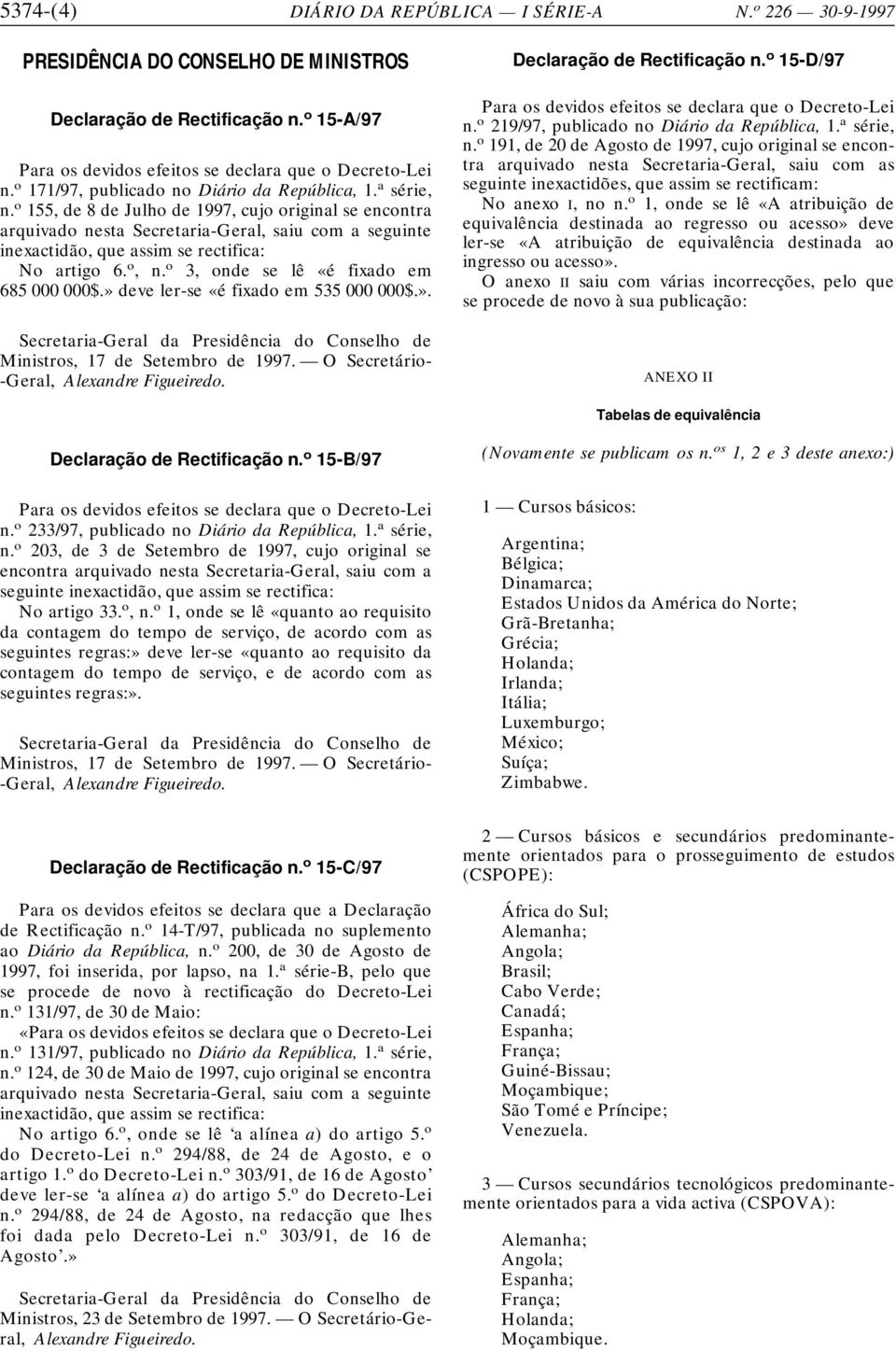 5374-(4) DIÁRIO DA REPÚBLICA — I SÉRIE-A N.º 226 — 30-9-1997

PRESIDÊNCIA DO CONSELHO DE MINISTROS

Declaração de Rectificação n.º 15-A/97

Para os devidos efeitos se declara que o Decreto-Lei n.º 171/97, publicado no Diário da República, 1.ª série, n.º 155, de 8 de Julho de 1997, cujo original se encontra arquivado nesta Secretaria-Geral, saiu com a seguinte inexactidão, que assim se rectifica:

No artigo 6.º, n.º 3, onde se lê «é fixado em 685 000 000$.» deve ler-se «é fixado em 535 000 000$.».

Secretaria-Geral da Presidência do Conselho de Ministros, 17 de Setembro de 1997. — O Secretário-Geral, Alexandre Figueiredo.

Declaração de Rectificação n.º 15-B/97

Para os devidos efeitos se declara que o Decreto-Lei n.º 233/97, publicado no Diário da República, 1.ª série, n.º 203, de 3 de Setembro de 1997, cujo original se encontra arquivado nesta Secretaria-Geral, saiu com a seguinte inexactidão, que assim se rectifica:

No artigo 33.º, n.º 1, onde se lê «quanto ao requisito da contagem do tempo de serviço, de acordo com as seguintes regras:» deve ler-se «quanto ao requisito da contagem do tempo de serviço, e de acordo com as seguintes regras:».

Secretaria-Geral da Presidência do Conselho de Ministros, 17 de Setembro de 1997. — O Secretário-Geral, Alexandre Figueiredo.

Declaração de Rectificação n.º 15-C/97

Para os devidos efeitos se declara que a Declaração de Rectificação n.º 14-T/97, publicada no suplemento ao Diário da República, n.º 200, de 30 de Agosto de 1997, foi inserida, por lapso, na 1.ª série-B, pelo que se procede de novo à rectificação do Decreto-Lei n.º 131/97, de 30 de Maio:

«Para os devidos efeitos se declara que o Decreto-Lei n.º 131/97, publicado no Diário da República, 1.ª série, n.º 124, de 30 de Maio de 1997, cujo original se encontra arquivado nesta Secretaria-Geral, saiu com a seguinte inexactidão, que assim se rectifica:

No artigo 6.º, onde se lê 'a alínea a) do artigo 5.º do Decreto-Lei n.º 294/88, de 24 de Agosto, e o artigo 1.º do Decreto-Lei n.º 303/91, de 16 de Agosto' deve ler-se 'a alínea a) do artigo 5.º do Decreto-Lei n.º 294/88, de 24 de Agosto, na redacção que lhes foi dada pelo Decreto-Lei n.º 303/91, de 16 de Agosto'.»

Secretaria-Geral da Presidência do Conselho de Ministros, 23 de Setembro de 1997. — O Secretário-Geral, Alexandre Figueiredo.

Declaração de Rectificação n.º 15-D/97

Para os devidos efeitos se declara que o Decreto-Lei n.º 219/97, publicado no Diário da República, 1.ª série, n.º 191, de 20 de Agosto de 1997, cujo original se encontra arquivado nesta Secretaria-Geral, saiu com as seguinte inexactidões, que assim se rectificam:

No anexo I, no n.º 1, onde se lê «A atribuição de equivalência destinada ao regresso ou acesso» deve ler-se «A atribuição de equivalência destinada ao ingresso ou acesso».

O anexo II saiu com várias incorrecções, pelo que se procede de novo à sua publicação:

ANEXO II

Tabelas de equivalência

(Novamente se publicam os n.os 1, 2 e 3 deste anexo:)

1 — Cursos básicos:

Argentina;
Bélgica;
Dinamarca;
Estados Unidos da América do Norte;
Grã-Bretanha;
Grécia;
Holanda;
Irlanda;
Itália;
Luxemburgo;
México;
Suíça;
Zimbabwe.

2 — Cursos básicos e secundários predominantemente orientados para o prosseguimento de estudos (CSPOPE):

África do Sul;
Alemanha;
Angola;
Brasil;
Cabo Verde;
Canadá;
Espanha;
França;
Guiné-Bissau;
Moçambique;
São Tomé e Príncipe;
Venezuela.

3 — Cursos secundários tecnológicos predominantemente orientados para a vida activa (CSPOVA):

Alemanha;
Angola;
Espanha;
França;
Holanda;
Moçambique.